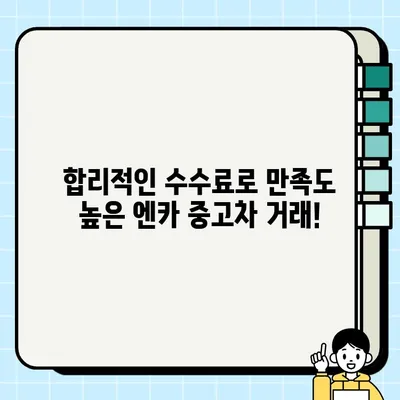 합리적인 수수료로 만족도 높은 엔카 중고차 거래!